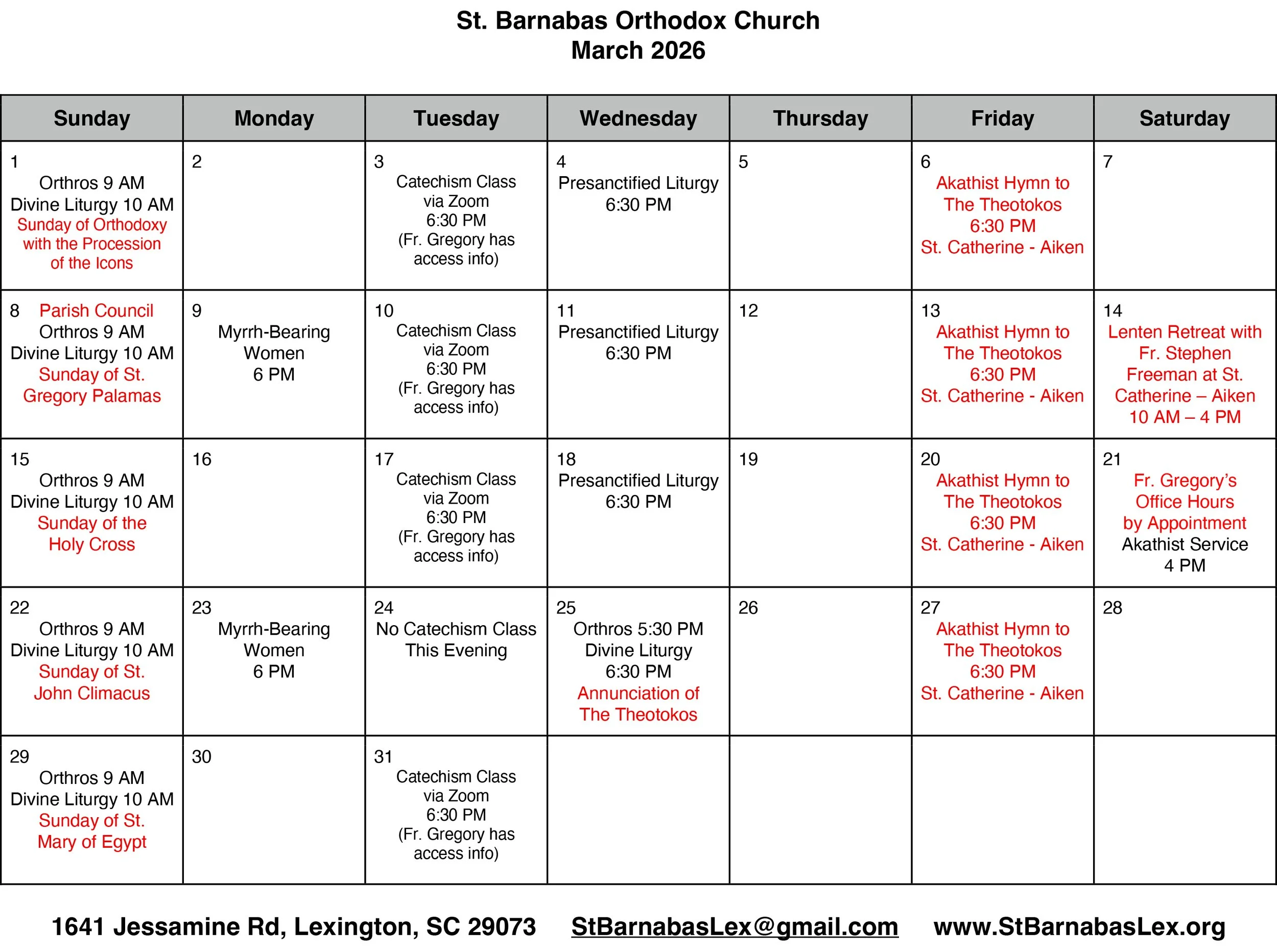 St. Barnabas Orthodox Church
March 2026

| Sunday | Monday | Tuesday | Wednesday | Thursday | Friday | Saturday |
|---|---|---|---|---|---|---|
| 1 Orthros 9 AM Divine Liturgy 10 AM Sunday of Orthodoxy with the Procession of the Icons | 2 | 3 Catechism Class via Zoom 6:30 PM (Fr. Gregory has access info) | 4 Presanctified Liturgy 6:30 PM | 5 | 6 Akathist Hymn to The Theotokos 6:30 PM St. Catherine - Aiken | 7 |
| 8 Parish Council Orthros 9 AM Divine Liturgy 10 AM Sunday of St. Gregory Palamas | 9 Myrrh-Bearing Women 6 PM | 10 Catechism Class via Zoom 6:30 PM (Fr. Gregory has access info) | 11 Presanctified Liturgy 6:30 PM | 12 | 13 Akathist Hymn to The Theotokos 6:30 PM St. Catherine - Aiken | 14 Lenten Retreat with Fr. Stephen Freeman at St. Catherine – Aiken 10 AM – 4 PM |
| 15 Orthros 9 AM Divine Liturgy 10 AM Sunday of the Holy Cross | 16 | 17 Catechism Class via Zoom 6:30 PM (Fr. Gregory has access info) | 18 Presanctified Liturgy 6:30 PM | 19 | 20 Akathist Hymn to The Theotokos 6:30 PM St. Catherine - Aiken | 21 Fr. Gregory's Office Hours by Appointment Akathist Service 4 PM |
| 22 Orthros 9 AM Divine Liturgy 10 AM Sunday of St. John Climacus | 23 Myrrh-Bearing Women 6 PM | 24 No Catechism Class This Evening | 25 Orthros 5:30 PM Divine Liturgy 6:30 PM Annunciation of The Theotokos | 26 | 27 Akathist Hymn to The Theotokos 6:30 PM St. Catherine - Aiken | 28 |
| 29 Orthros 9 AM Divine Liturgy 10 AM Sunday of St. Mary of Egypt | 30 | 31 Catechism Class via Zoom 6:30 PM (Fr. Gregory has access info) | | | | |

1641 Jessamine Rd, Lexington, SC 29073 StBarnabasLex@gmail.com www.StBarnabasLex.org